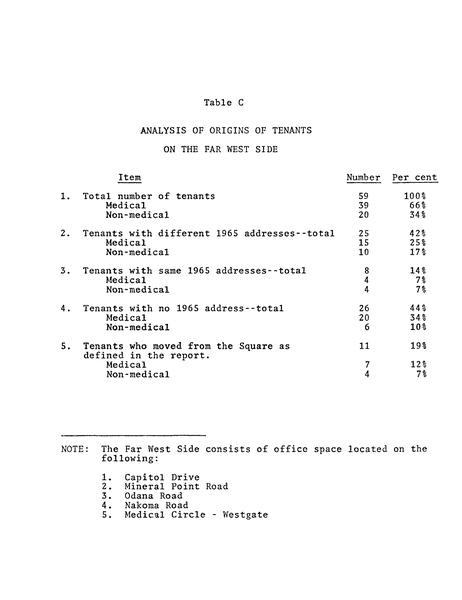 Table C

ANALYSIS OF ORIGINS OF TENANTS

ON THE FAR WEST SIDE

| Item | Number | Per cent |
|---|---|---|
| 1. Total number of tenants | 59 | 100% |
| Medical | 39 | 66% |
| Non-medical | 20 | 34% |
| 2. Tenants with different 1965 addresses--total | 25 | 42% |
| Medical | 15 | 25% |
| Non-medical | 10 | 17% |
| 3. Tenants with same 1965 addresses--total | 8 | 14% |
| Medical | 4 | 7% |
| Non-medical | 4 | 7% |
| 4. Tenants with no 1965 address--total | 26 | 44% |
| Medical | 20 | 34% |
| Non-medical | 6 | 10% |
| 5. Tenants who moved from the Square as defined in the report. | 11 | 19% |
| Medical | 7 | 12% |
| Non-medical | 4 | 7% |

NOTE: The Far West Side consists of office space located on the following:

1. Capitol Drive
2. Mineral Point Road
3. Odana Road
4. Nakoma Road
5. Medical Circle - Westgate